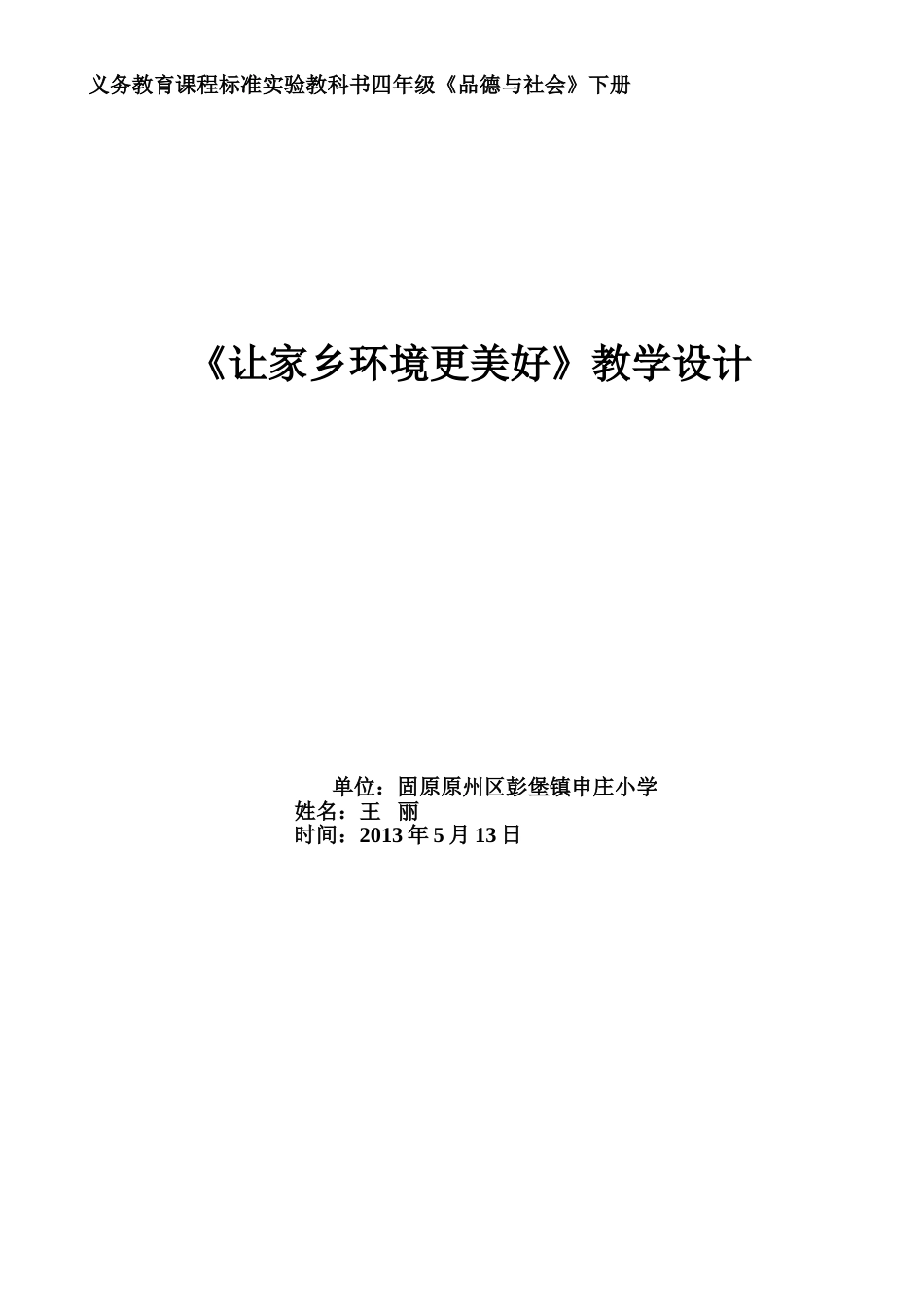 义务教育课程标准实验教科书四年级《品德与社会》下册

《让家乡环境更美好》教学设计

单位：固原原州区彭堡镇申庄小学
姓名：王 丽
时间：2013 年 5 月 13 日